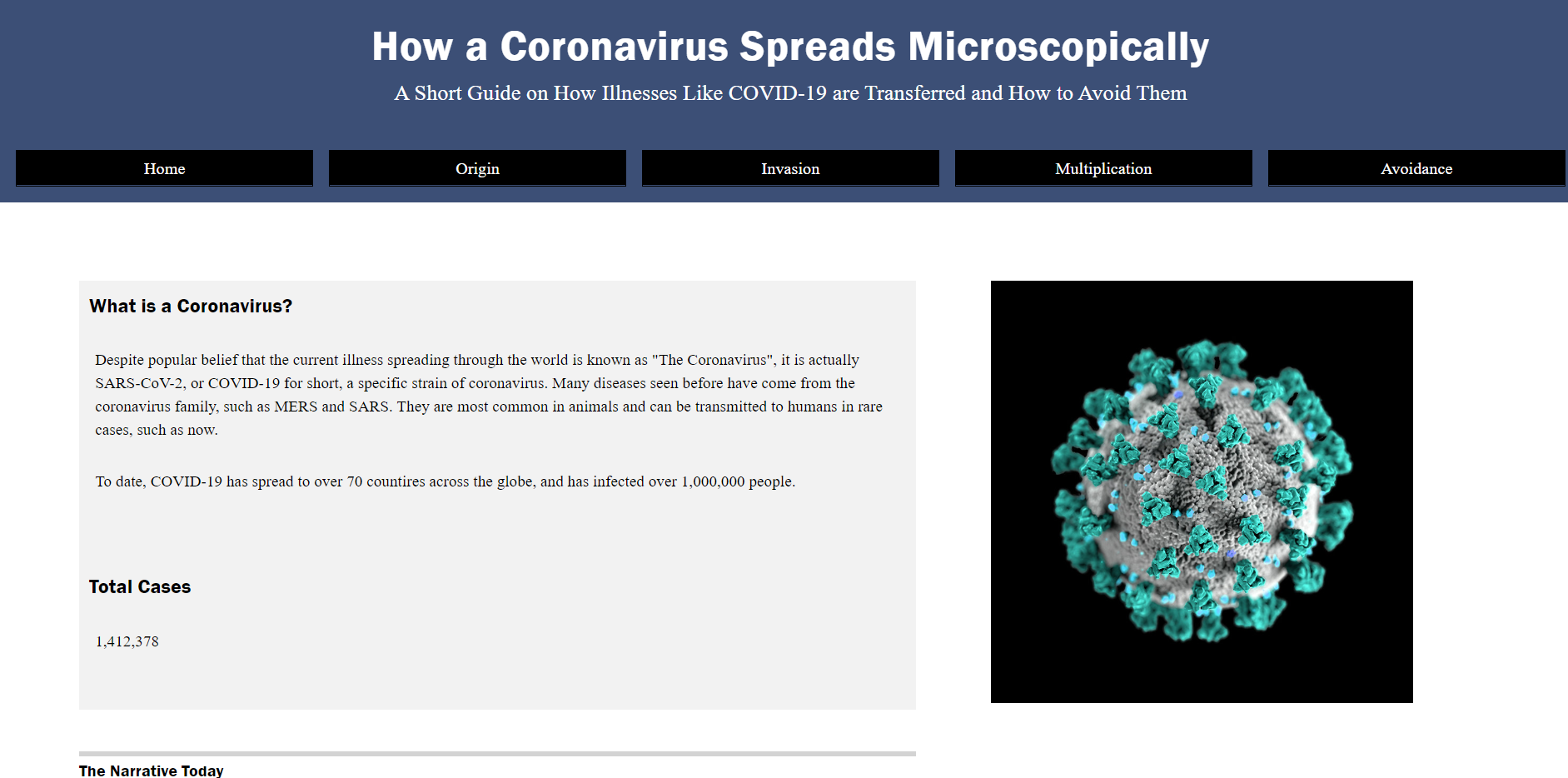 How a Coronavirus Spreads Microscopically

A Short Guide on How Illnesses Like COVID-19 are Transferred and How to Avoid Them

Home

Origin

Invasion

Multiplication

Avoidance

What is a Coronavirus?

Despite popular belief that the current illness spreading through the world is known as "The Coronavirus", it is actually SARS-CoV-2, or COVID-19 for short, a specific strain of coronavirus. Many diseases seen before have come from the coronavirus family, such as MERS and SARS. They are most common in animals and can be transmitted to humans in rare cases, such as now.

To date, COVID-19 has spread to over 70 countires across the globe, and has infected over 1,000,000 people.

Total Cases

1,412,378

The Narrative Today